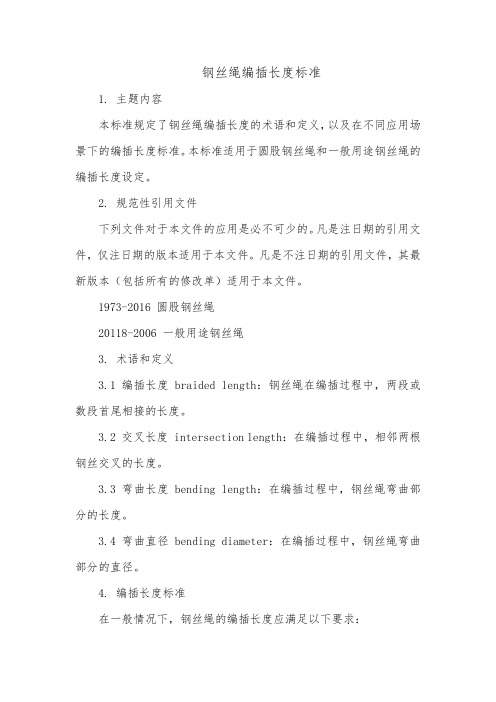 钢丝绳编插长度标准

1. 主题内容

本标准规定了钢丝绳编插长度的术语和定义，以及在不同应用场景下的编插长度标准。本标准适用于圆股钢丝绳和一般用途钢丝绳的编插长度设定。

2. 规范性引用文件

下列文件对于本文件的应用是必不可少的。凡是注日期的引用文件，仅注日期的版本适用于本文件。凡是不注日期的引用文件，其最新版本（包括所有的修改单）适用于本文件。

1973-2016 圆股钢丝绳

20118-2006 一般用途钢丝绳

3. 术语和定义

3.1 编插长度 braided length：钢丝绳在编插过程中，两段或数段首尾相接的长度。

3.2 交叉长度 intersection length：在编插过程中，相邻两根钢丝交叉的长度。

3.3 弯曲长度 bending length：在编插过程中，钢丝绳弯曲部分的长度。

3.4 弯曲直径 bending diameter：在编插过程中，钢丝绳弯曲部分的直径。

4. 编插长度标准

在一般情况下，钢丝绳的编插长度应满足以下要求：